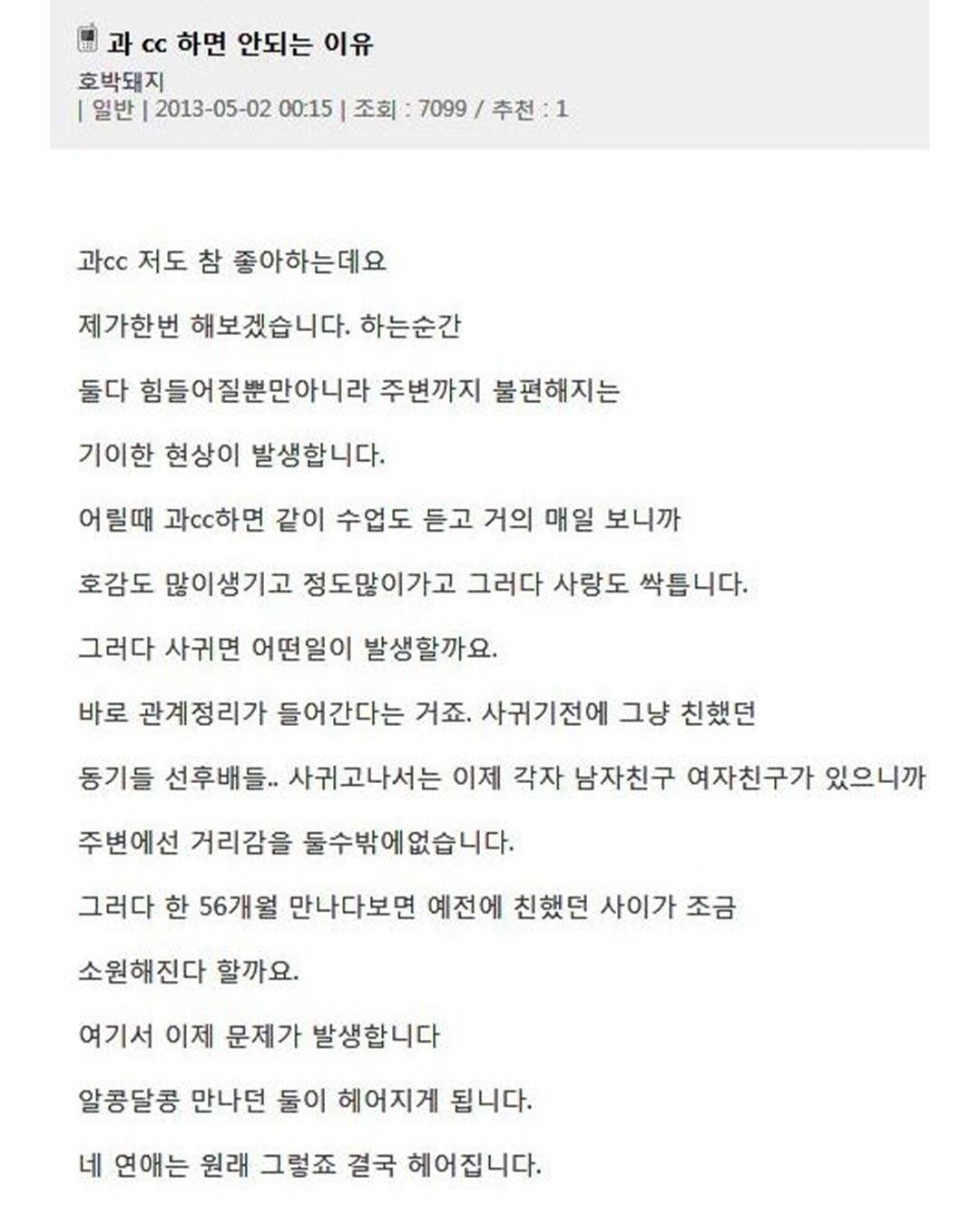 과 cc 하면 안되는 이유
호박돼지
| 일반 | 2013-05-02 00:15 | 조회 : 7099 / 추천 : 1

과cc 저도 참 좋아하는데요

제가한번 해보겠습니다. 하는순간

둘다 힘들어질뿐만아니라 주변까지 불편해지는

기이한 현상이 발생합니다.

어릴때 과cc하면 같이 수업도 듣고 거의 매일 보니까

호감도 많이생기고 정도많이가고 그러다 사랑도 싹틉니다.

그러다 사귀면 어떤일이 발생할까요.

바로 관계정리가 들어간다는 거죠. 사귀기전에 그냥 친했던

동기들 선후배들.. 사귀고나서는 이제 각자 남자친구 여자친구가 있으니까

주변에선 거리감을 둘수밖에없습니다.

그러다 한 56개월 만나다보면 예전에 친했던 사이가 조금

소원해진다 할까요.

여기서 이제 문제가 발생합니다

알콩달콩 만나던 둘이 헤어지게 됩니다.

네 연애는 원래 그렇죠 결국 헤어집니다.